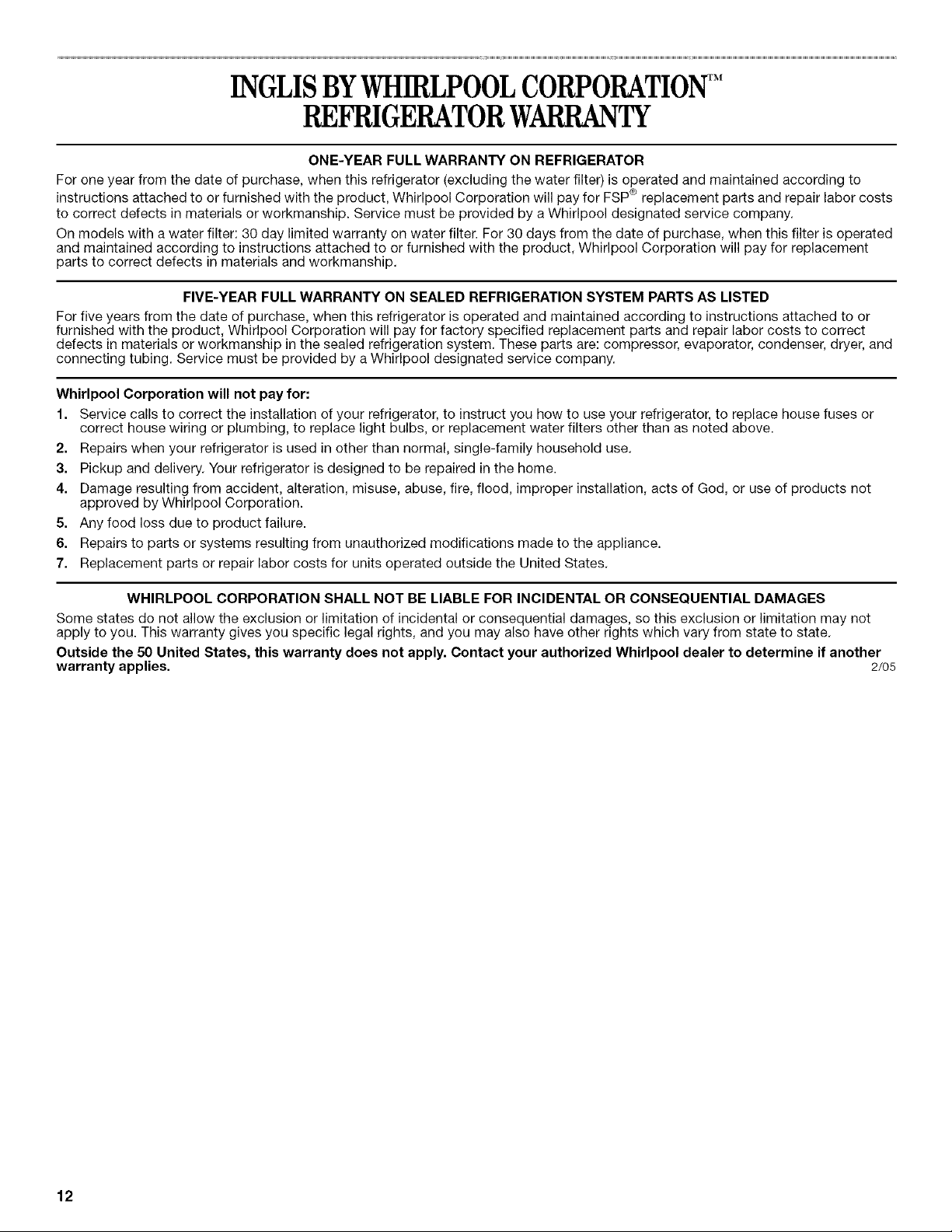 INGLIS BY WHIRLPOOL CORPORATION™
REFRIGERATOR WARRANTY

ONE-YEAR FULL WARRANTY ON REFRIGERATOR

For one year from the date of purchase, when this refrigerator (excluding the water filter) is operated and maintained according to instructions attached to or furnished with the product, Whirlpool Corporation will pay for FSP® replacement parts and repair labor costs to correct defects in materials or workmanship. Service must be provided by a Whirlpool designated service company.

On models with a water filter: 30 day limited warranty on water filter. For 30 days from the date of purchase, when this filter is operated and maintained according to instructions attached to or furnished with the product, Whirlpool Corporation will pay for replacement parts to correct defects in materials and workmanship.

FIVE-YEAR FULL WARRANTY ON SEALED REFRIGERATION SYSTEM PARTS AS LISTED

For five years from the date of purchase, when this refrigerator is operated and maintained according to instructions attached to or furnished with the product, Whirlpool Corporation will pay for factory specified replacement parts and repair labor costs to correct defects in materials or workmanship in the sealed refrigeration system. These parts are: compressor, evaporator, condenser, dryer, and connecting tubing. Service must be provided by a Whirlpool designated service company.

Whirlpool Corporation will not pay for:

1. Service calls to correct the installation of your refrigerator, to instruct you how to use your refrigerator, to replace house fuses or correct house wiring or plumbing, to replace light bulbs, or replacement water filters other than as noted above.
2. Repairs when your refrigerator is used in other than normal, single-family household use.
3. Pickup and delivery. Your refrigerator is designed to be repaired in the home.
4. Damage resulting from accident, alteration, misuse, abuse, fire, flood, improper installation, acts of God, or use of products not approved by Whirlpool Corporation.
5. Any food loss due to product failure.
6. Repairs to parts or systems resulting from unauthorized modifications made to the appliance.
7. Replacement parts or repair labor costs for units operated outside the United States.

WHIRLPOOL CORPORATION SHALL NOT BE LIABLE FOR INCIDENTAL OR CONSEQUENTIAL DAMAGES

Some states do not allow the exclusion or limitation of incidental or consequential damages, so this exclusion or limitation may not apply to you. This warranty gives you specific legal rights, and you may also have other rights which vary from state to state.

Outside the 50 United States, this warranty does not apply. Contact your authorized Whirlpool dealer to determine if another warranty applies. 2/05

12